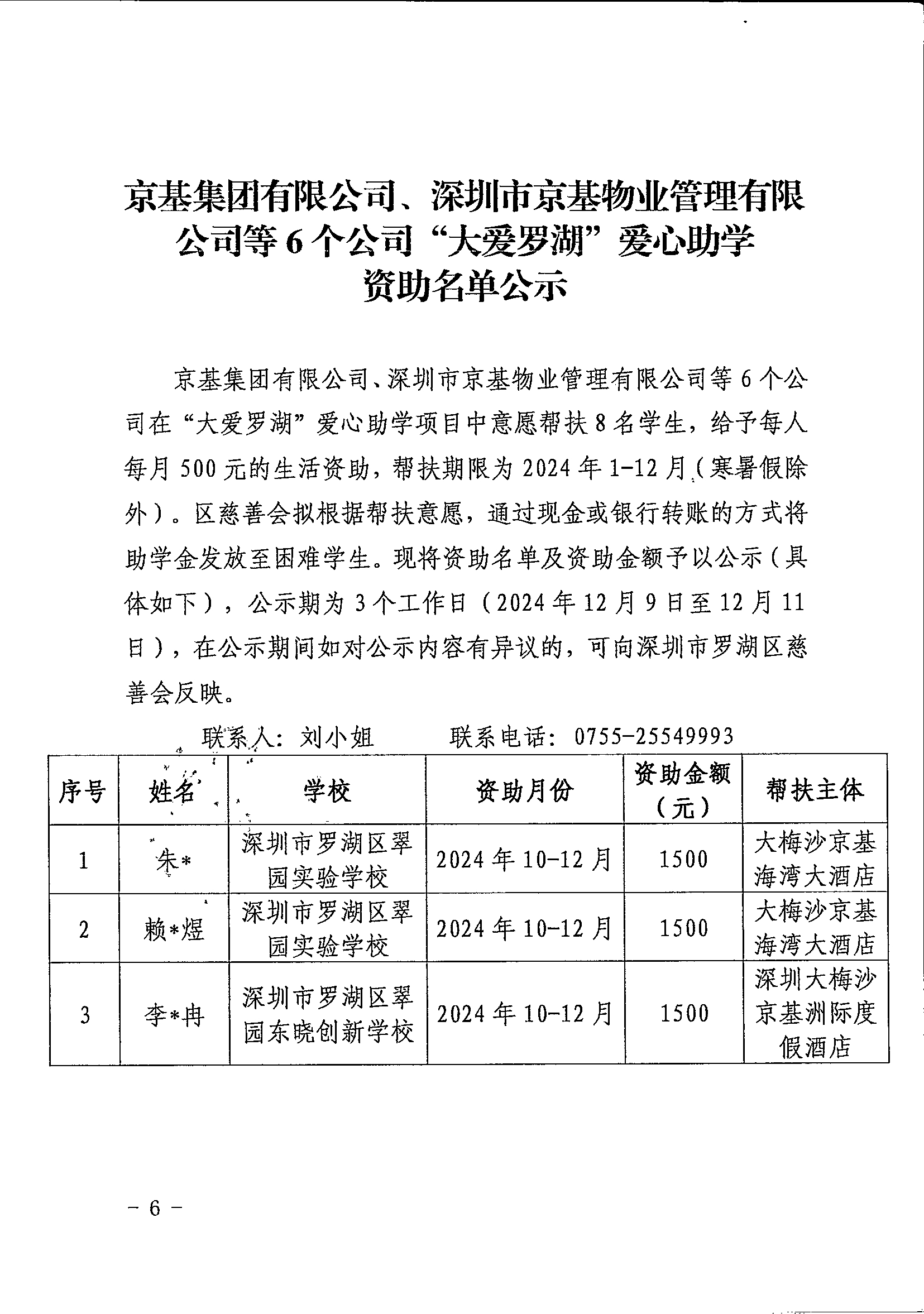 京基集团有限公司、深圳市京基物业管理有限公司等 6 个公司“大爱罗湖”爱心助学资助名单公示

京基集团有限公司、深圳市京基物业管理有限公司等 6 个公司在“大爱罗湖”爱心助学项目中意愿帮扶 8 名学生，给予每人每月 500 元的生活资助，帮扶期限为 2024 年 1-12 月（寒暑假除外）。区慈善会拟根据帮扶意愿，通过现金或银行转账的方式将助学金发放至困难学生。现将资助名单及资助金额予以公示（具体如下），公示期为 3 个工作日（2024 年 12 月 9 日至 12 月 11 日），在公示期间如对公示内容有异议的，可向深圳市罗湖区慈善会反映。

联系人：刘小姐　　联系电话：0755-25549993

| 序号 | 姓名 | 学校 | 资助月份 | 资助金额（元） | 帮扶主体 |
|---|---|---|---|---|---|
| 1 | 朱* | 深圳市罗湖区翠园实验学校 | 2024 年 10-12 月 | 1500 | 大梅沙京基海湾大酒店 |
| 2 | 赖*煜 | 深圳市罗湖区翠园实验学校 | 2024 年 10-12 月 | 1500 | 大梅沙京基海湾大酒店 |
| 3 | 李*冉 | 深圳市罗湖区翠园东晓创新学校 | 2024 年 10-12 月 | 1500 | 深圳大梅沙京基洲际度假酒店 |

－ 6 －